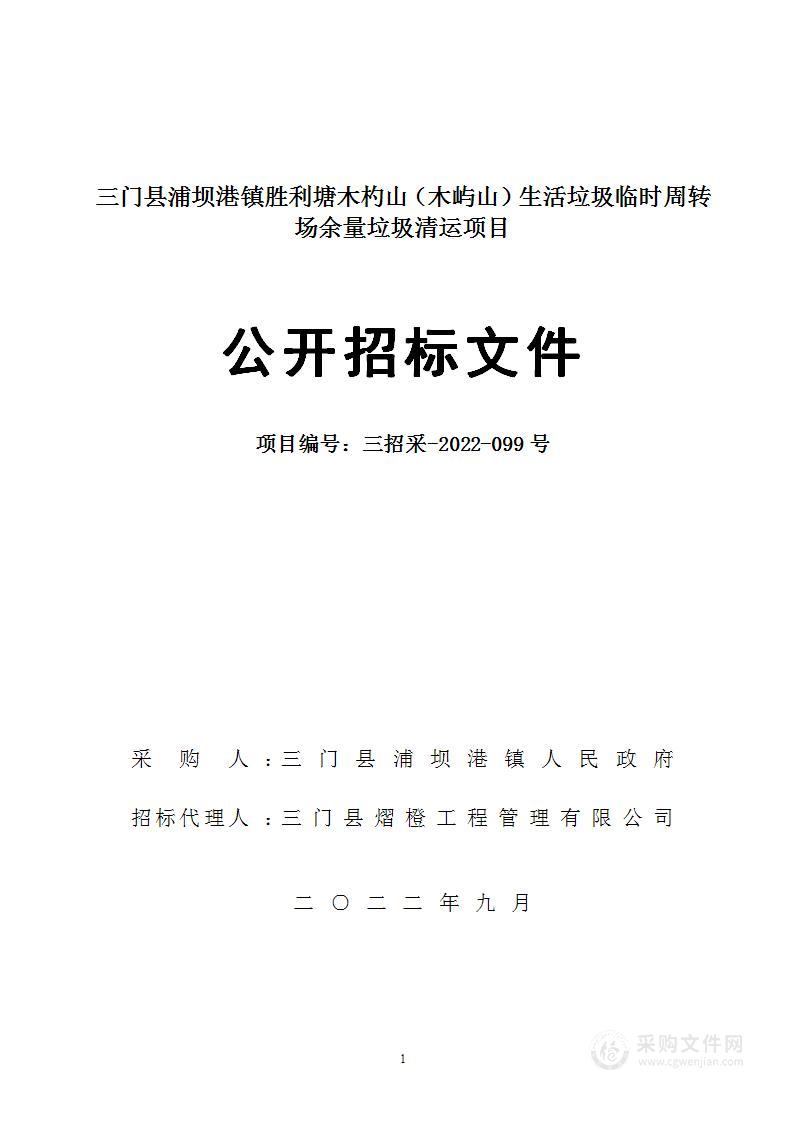 三门县浦坝港镇胜利塘木杓山（木屿山）生活垃圾临时周转场余量垃圾清运项目

公开招标文件

项目编号：三招采-2022-099 号

采 购 人：三门县浦坝港镇人民政府

招标代理人：三门县熠橙工程管理有限公司

二〇二二年九月

1

采购文件网
www.cgwenjian.com